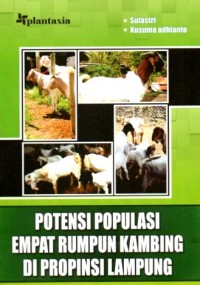 plantaxia

Sulastri
Kusuma adhianto

POTENSI POPULASI EMPAT RUMPUN KAMBING DI PROPINSI LAMPUNG